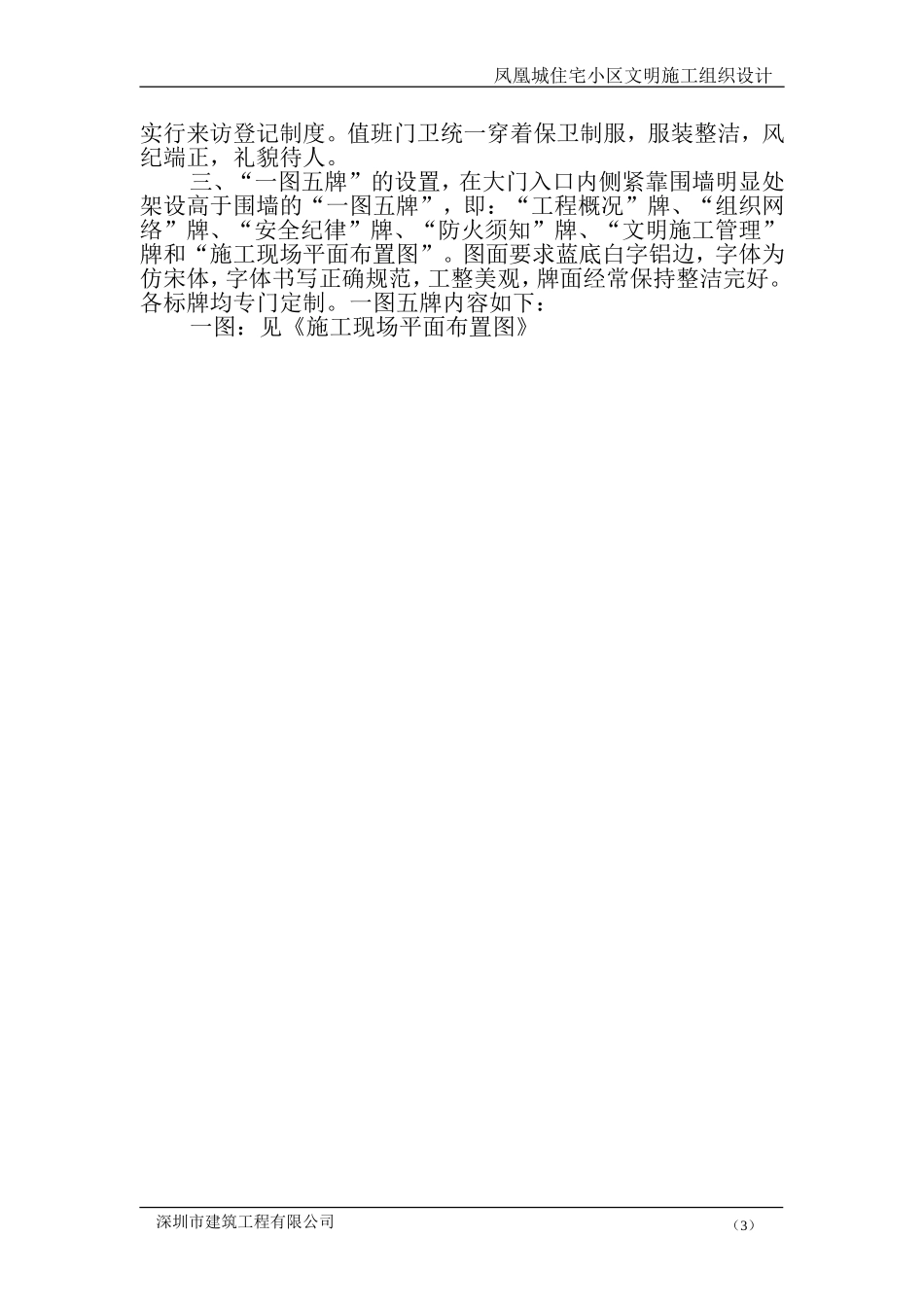 凤凰城住宅小区文明施工组织设计

实行来访登记制度。值班门卫统一穿着保卫制服，服装整洁，风纪端正，礼貌待人。

三、“一图五牌”的设置，在大门入口内侧紧靠围墙明显处架设高于围墙的“一图五牌”，即：“工程概况”牌、“组织网络”牌、“安全纪律”牌、“防火须知”牌、“文明施工管理”牌和“施工现场平面布置图”。图面要求蓝底白字铝边，字体为仿宋体，字体书写正确规范，工整美观，牌面经常保持整洁完好。各标牌均专门定制。一图五牌内容如下：

一图：见《施工现场平面布置图》

深圳市建筑工程有限公司

（3）